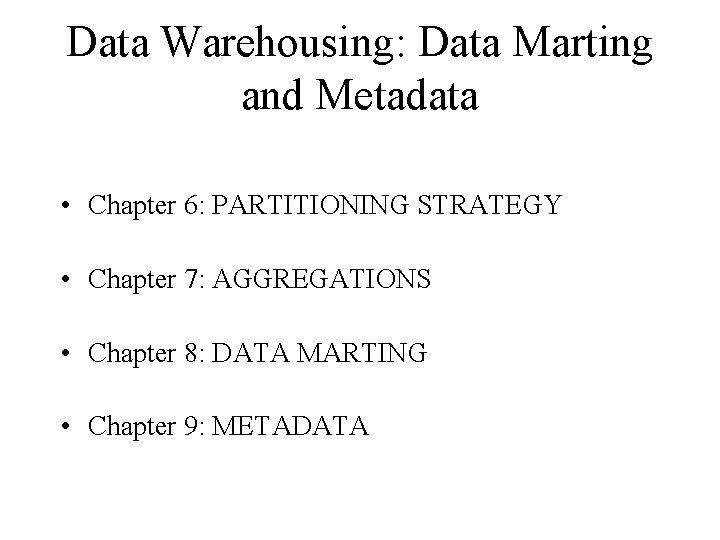 Data Warehousing: Data Marting and Metadata

• Chapter 6: PARTITIONING STRATEGY

• Chapter 7: AGGREGATIONS

• Chapter 8: DATA MARTING

• Chapter 9: METADATA